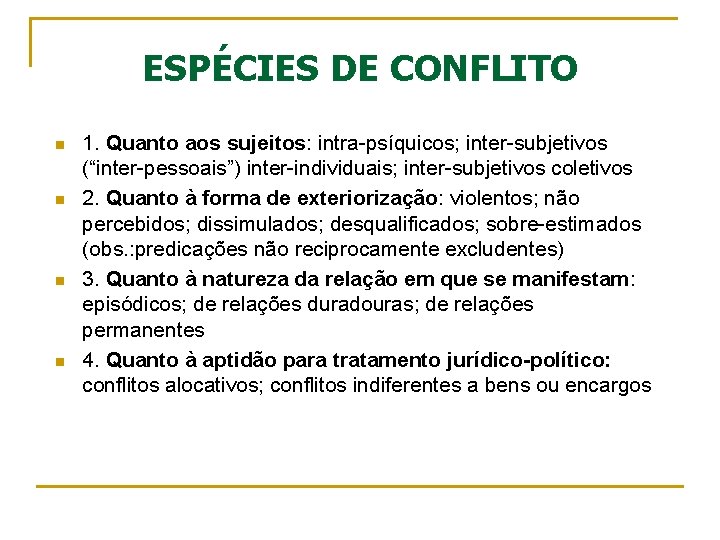 ESPÉCIES DE CONFLITO

• 1. Quanto aos sujeitos: intra-psíquicos; inter-subjetivos ("inter-pessoais") inter-individuais; inter-subjetivos coletivos
• 2. Quanto à forma de exteriorização: violentos; não percebidos; dissimulados; desqualificados; sobre-estimados (obs.:predicações não reciprocamente excludentes)
• 3. Quanto à natureza da relação em que se manifestam: episódicos; de relações duradouras; de relações permanentes
• 4. Quanto à aptidão para tratamento jurídico-político: conflitos alocativos; conflitos indiferentes a bens ou encargos